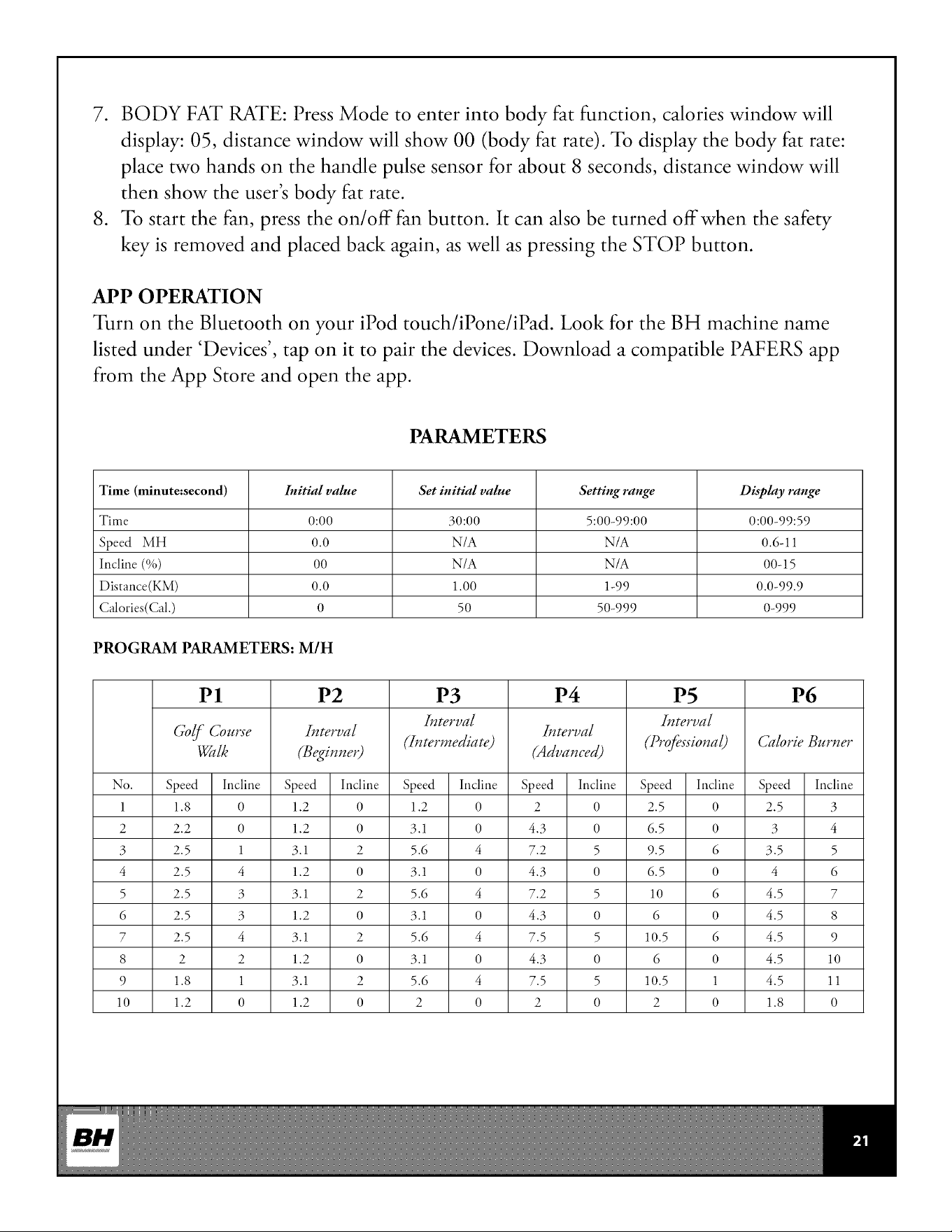 7. BODY FAT RATE: Press Mode to enter into body fat function, calories window will display: 05, distance window will show 00 (body fat rate). To display the body fat rate: place two hands on the handle pulse sensor for about 8 seconds, distance window will then show the user's body fat rate.
8. To start the fan, press the on/off fan button. It can also be turned off when the safety key is removed and placed back again, as well as pressing the STOP button.

APP OPERATION
Turn on the Bluetooth on your iPod touch/iPone/iPad. Look for the BH machine name listed under 'Devices', tap on it to pair the devices. Download a compatible PAFERS app from the App Store and open the app.

PARAMETERS

| Time (minute:second) | Initial value | Set initial value | Setting range | Display range |
|---|---|---|---|---|
| Time | 0:00 | 30:00 | 5:00-99:00 | 0:00-99:59 |
| Speed MH | 0.0 | N/A | N/A | 0.6-11 |
| Incline (%) | 00 | N/A | N/A | 00-15 |
| Distance(KM) | 0.0 | 1.00 | 1-99 | 0.0-99.9 |
| Calories(Cal.) | 0 | 50 | 50-999 | 0-999 |

PROGRAM PARAMETERS: M/H

| | P1 | | P2 | | P3 | | P4 | | P5 | | P6 | |
|---|---|---|---|---|---|---|---|---|---|---|---|---|
| | Golf Course Walk | | Interval (Beginner) | | Interval (Intermediate) | | Interval (Advanced) | | Interval (Professional) | | Calorie Burner | |
| No. | Speed | Incline | Speed | Incline | Speed | Incline | Speed | Incline | Speed | Incline | Speed | Incline |
| 1 | 1.8 | 0 | 1.2 | 0 | 1.2 | 0 | 2 | 0 | 2.5 | 0 | 2.5 | 3 |
| 2 | 2.2 | 0 | 1.2 | 0 | 3.1 | 0 | 4.3 | 0 | 6.5 | 0 | 3 | 4 |
| 3 | 2.5 | 1 | 3.1 | 2 | 5.6 | 4 | 7.2 | 5 | 9.5 | 6 | 3.5 | 5 |
| 4 | 2.5 | 4 | 1.2 | 0 | 3.1 | 0 | 4.3 | 0 | 6.5 | 0 | 4 | 6 |
| 5 | 2.5 | 3 | 3.1 | 2 | 5.6 | 4 | 7.2 | 5 | 10 | 6 | 4.5 | 7 |
| 6 | 2.5 | 3 | 1.2 | 0 | 3.1 | 0 | 4.3 | 0 | 6 | 0 | 4.5 | 8 |
| 7 | 2.5 | 4 | 3.1 | 2 | 5.6 | 4 | 7.5 | 5 | 10.5 | 6 | 4.5 | 9 |
| 8 | 2 | 2 | 1.2 | 0 | 3.1 | 0 | 4.3 | 0 | 6 | 0 | 4.5 | 10 |
| 9 | 1.8 | 1 | 3.1 | 2 | 5.6 | 4 | 7.5 | 5 | 10.5 | 1 | 4.5 | 11 |
| 10 | 1.2 | 0 | 1.2 | 0 | 2 | 0 | 2 | 0 | 2 | 0 | 1.8 | 0 |

BH

21